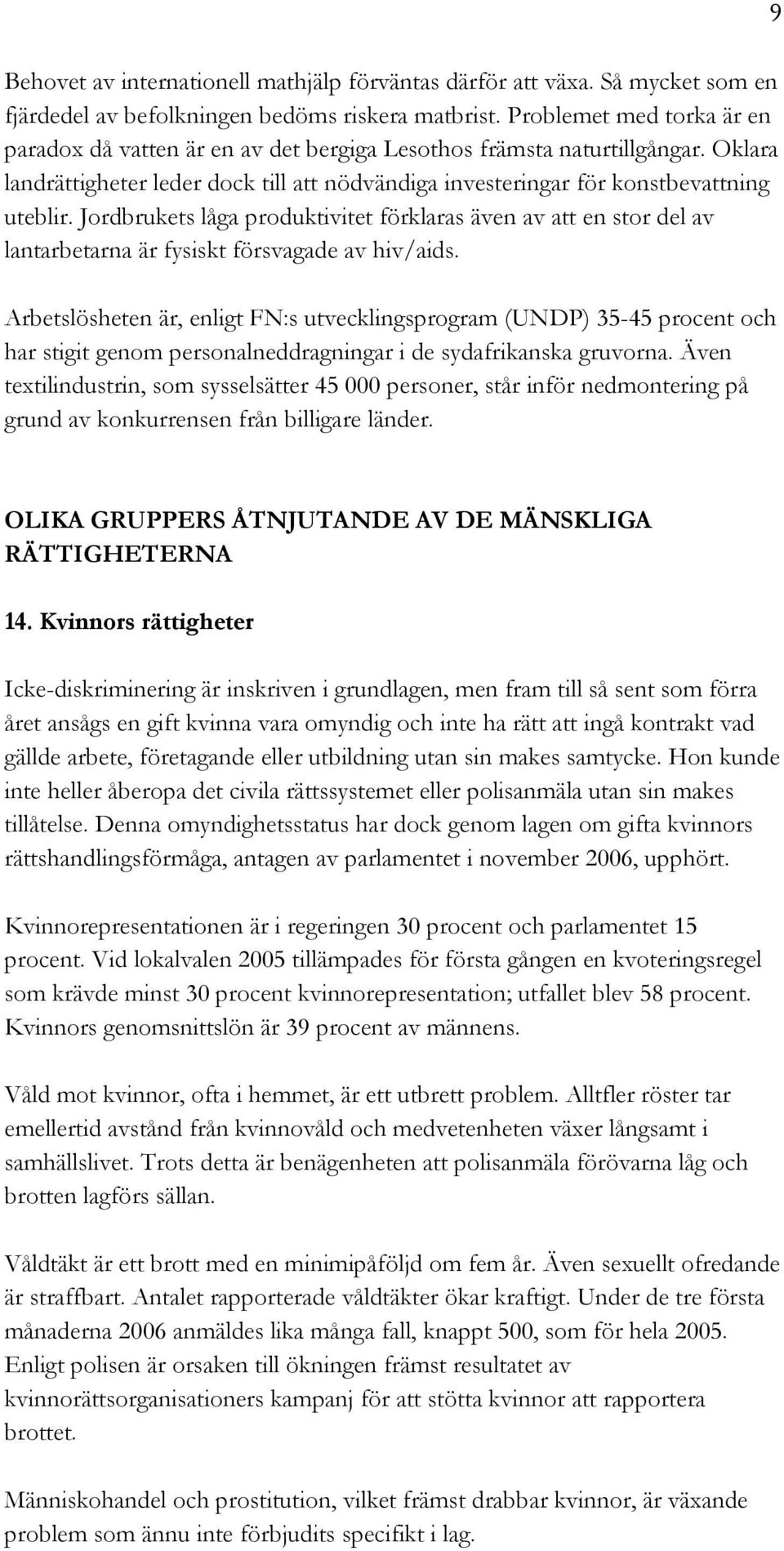 9

Behovet av internationell mathjälp förväntas därför att växa. Så mycket som en fjärdedel av befolkningen bedöms riskera matbrist. Problemet med torka är en paradox då vatten är en av det bergiga Lesothos främsta naturtillgångar. Oklara landrättigheter leder dock till att nödvändiga investeringar för konstbevattning uteblir. Jordbrukets låga produktivitet förklaras även av att en stor del av lantarbetarna är fysiskt försvagade av hiv/aids.

Arbetslösheten är, enligt FN:s utvecklingsprogram (UNDP) 35-45 procent och har stigit genom personalneddragningar i de sydafrikanska gruvorna. Även textilindustrin, som sysselsätter 45 000 personer, står inför nedmontering på grund av konkurrensen från billigare länder.

OLIKA GRUPPERS ÅTNJUTANDE AV DE MÄNSKLIGA RÄTTIGHETERNA

14. Kvinnors rättigheter

Icke-diskriminering är inskriven i grundlagen, men fram till så sent som förra året ansågs en gift kvinna vara omyndig och inte ha rätt att ingå kontrakt vad gällde arbete, företagande eller utbildning utan sin makes samtycke. Hon kunde inte heller åberopa det civila rättssystemet eller polisanmäla utan sin makes tillåtelse. Denna omyndighetsstatus har dock genom lagen om gifta kvinnors rättshandlingsförmåga, antagen av parlamentet i november 2006, upphört.

Kvinnorepresentationen är i regeringen 30 procent och parlamentet 15 procent. Vid lokalvalen 2005 tillämpades för första gången en kvoteringsregel som krävde minst 30 procent kvinnorepresentation; utfallet blev 58 procent. Kvinnors genomsnittslön är 39 procent av männens.

Våld mot kvinnor, ofta i hemmet, är ett utbrett problem. Alltfler röster tar emellertid avstånd från kvinnovåld och medvetenheten växer långsamt i samhällslivet. Trots detta är benägenheten att polisanmäla förövarna låg och brotten lagförs sällan.

Våldtäkt är ett brott med en minimipåföljd om fem år. Även sexuellt ofredande är straffbart. Antalet rapporterade våldtäkter ökar kraftigt. Under de tre första månaderna 2006 anmäldes lika många fall, knappt 500, som för hela 2005. Enligt polisen är orsaken till ökningen främst resultatet av kvinnorättsorganisationers kampanj för att stötta kvinnor att rapportera brottet.

Människohandel och prostitution, vilket främst drabbar kvinnor, är växande problem som ännu inte förbjudits specifikt i lag.